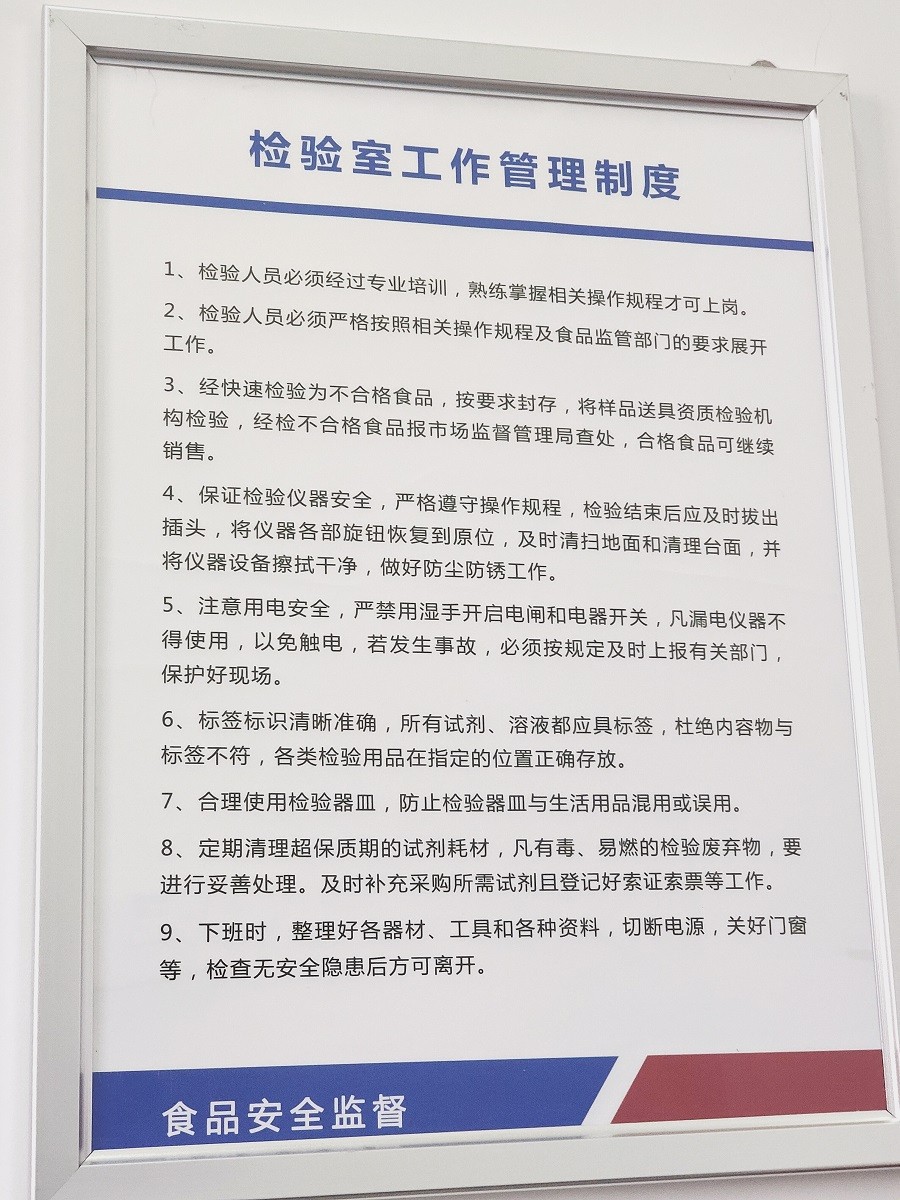 检验室工作管理制度

1、检验人员必须经过专业培训，熟练掌握相关操作规程才可上岗。

2、检验人员必须严格按照相关操作规程及食品监管部门的要求展开工作。

3、经快速检验为不合格食品，按要求封存，将样品送具资质检验机构检验，经检不合格食品报市场监督管理局查处，合格食品可继续销售。

4、保证检验仪器安全，严格遵守操作规程，检验结束后应及时拔出插头，将仪器各部旋钮恢复到原位，及时清扫地面和清理台面，并将仪器设备擦拭干净，做好防尘防锈工作。

5、注意用电安全，严禁用湿手开启电闸和电器开关，凡漏电仪器不得使用，以免触电，若发生事故，必须按规定及时上报有关部门，保护好现场。

6、标签标识清晰准确，所有试剂、溶液都应具标签，杜绝内容物与标签不符，各类检验用品在指定的位置正确存放。

7、合理使用检验器皿，防止检验器皿与生活用品混用或误用。

8、定期清理超保质期的试剂耗材，凡有毒、易燃的检验废弃物，要进行妥善处理。及时补充采购所需试剂且登记好索证索票等工作。

9、下班时，整理好各器材、工具和各种资料，切断电源，关好门窗等，检查无安全隐患后方可离开。

食品安全监督